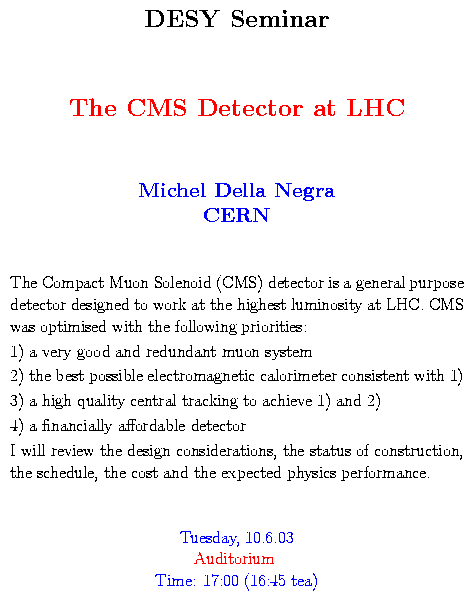 DESY Seminar

The CMS Detector at LHC

Michel Della Negra
CERN

The Compact Muon Solenoid (CMS) detector is a general purpose detector designed to work at the highest luminosity at LHC. CMS was optimised with the following priorities:
1) a very good and redundant muon system
2) the best possible electromagnetic calorimeter consistent with 1)
3) a high quality central tracking to achieve 1) and 2)
4) a financially affordable detector
I will review the design considerations, the status of construction, the schedule, the cost and the expected physics performance.

Tuesday, 10.6.03
Auditorium
Time: 17:00 (16:45 tea)